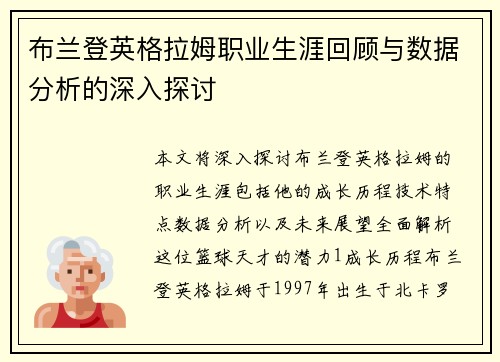 布兰登英格拉姆职业生涯回顾与数据分析的深入探讨

本文将深入探讨布兰登英格拉姆的职业生涯包括他的成长历程技术特点数据分析以及未来展望全面解析这位篮球天才的潜力1成长历程布兰登英格拉姆于1997年出生于北卡罗